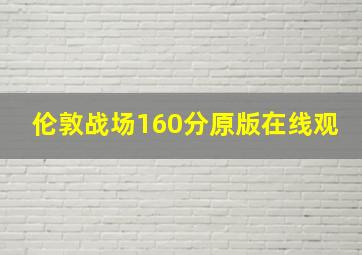 伦敦战场160分原版在线观